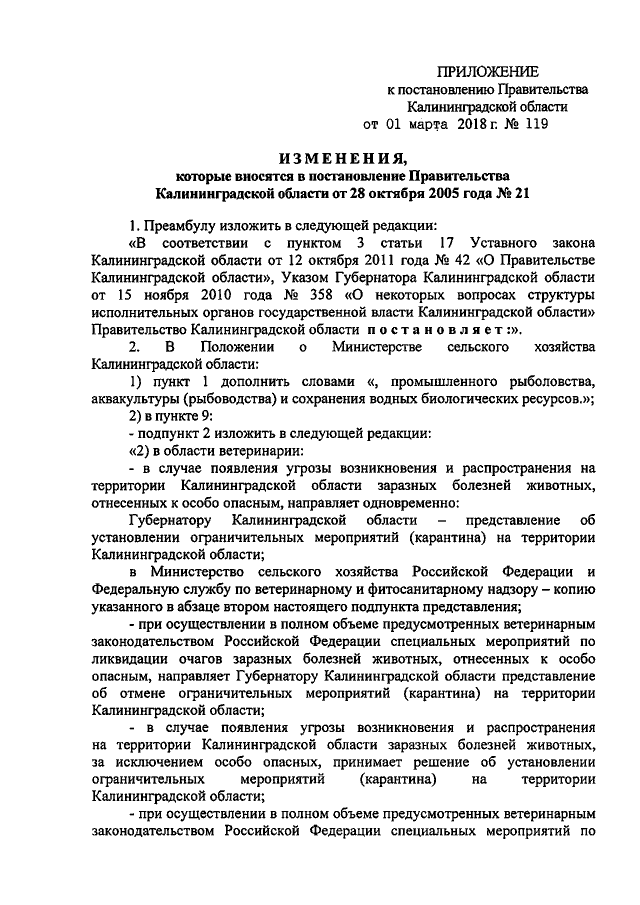 ПРИЛОЖЕНИЕ
к постановлению Правительства
Калининградской области
от 01 марта 2018 г. № 119

ИЗМЕНЕНИЯ,
которые вносятся в постановление Правительства
Калининградской области от 28 октября 2005 года № 21

1. Преамбулу изложить в следующей редакции:

«В соответствии с пунктом 3 статьи 17 Уставного закона Калининградской области от 12 октября 2011 года № 42 «О Правительстве Калининградской области», Указом Губернатора Калининградской области от 15 ноября 2010 года № 358 «О некоторых вопросах структуры исполнительных органов государственной власти Калининградской области» Правительство Калининградской области постановляет:».

2. В Положении о Министерстве сельского хозяйства Калининградской области:

1) пункт 1 дополнить словами «, промышленного рыболовства, аквакультуры (рыбоводства) и сохранения водных биологических ресурсов.»;

2) в пункте 9:

- подпункт 2 изложить в следующей редакции:

«2) в области ветеринарии:

- в случае появления угрозы возникновения и распространения на территории Калининградской области заразных болезней животных, отнесенных к особо опасным, направляет одновременно:

Губернатору Калининградской области – представление об установлении ограничительных мероприятий (карантина) на территории Калининградской области;

в Министерство сельского хозяйства Российской Федерации и Федеральную службу по ветеринарному и фитосанитарному надзору – копию указанного в абзаце втором настоящего подпункта представления;

- при осуществлении в полном объеме предусмотренных ветеринарным законодательством Российской Федерации специальных мероприятий по ликвидации очагов заразных болезней животных, отнесенных к особо опасным, направляет Губернатору Калининградской области представление об отмене ограничительных мероприятий (карантина) на территории Калининградской области;

- в случае появления угрозы возникновения и распространения на территории Калининградской области заразных болезней животных, за исключением особо опасных, принимает решение об установлении ограничительных мероприятий (карантина) на территории Калининградской области;

- при осуществлении в полном объеме предусмотренных ветеринарным законодательством Российской Федерации специальных мероприятий по